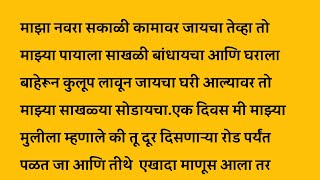 माझा नवरा सकाळी कामावर जायचा तेव्हा तो माझ्या पायाला साखळी बांधायचा आणि घराला बाहेरून कुलूप लावून जायचा घरी आल्यावर तो माझ्या साखळ्या सोडायचा.एक दिवस मी माझ्या मुलीला म्हणाले की तू दूर दिसणाऱ्या रोड पर्यंत पळत जा आणि तीथे एखादा माणूस आला तर